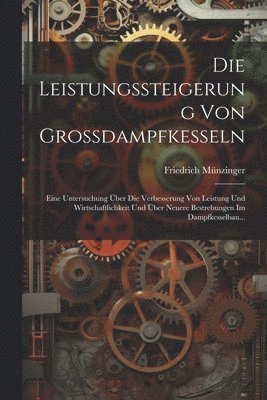 Die Leistungssteigerung Von Grossdampfkesseln

Friedrich Münzinger

Eine Untersuchung Über Die Verbesserung Von Leistung Und Wirtschaftlichkeit Und Über Neuere Bestrebungen Im Dampfkesselbau...